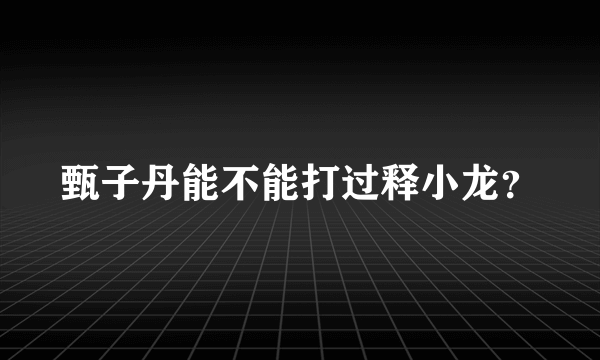 甄子丹能不能打过释小龙？